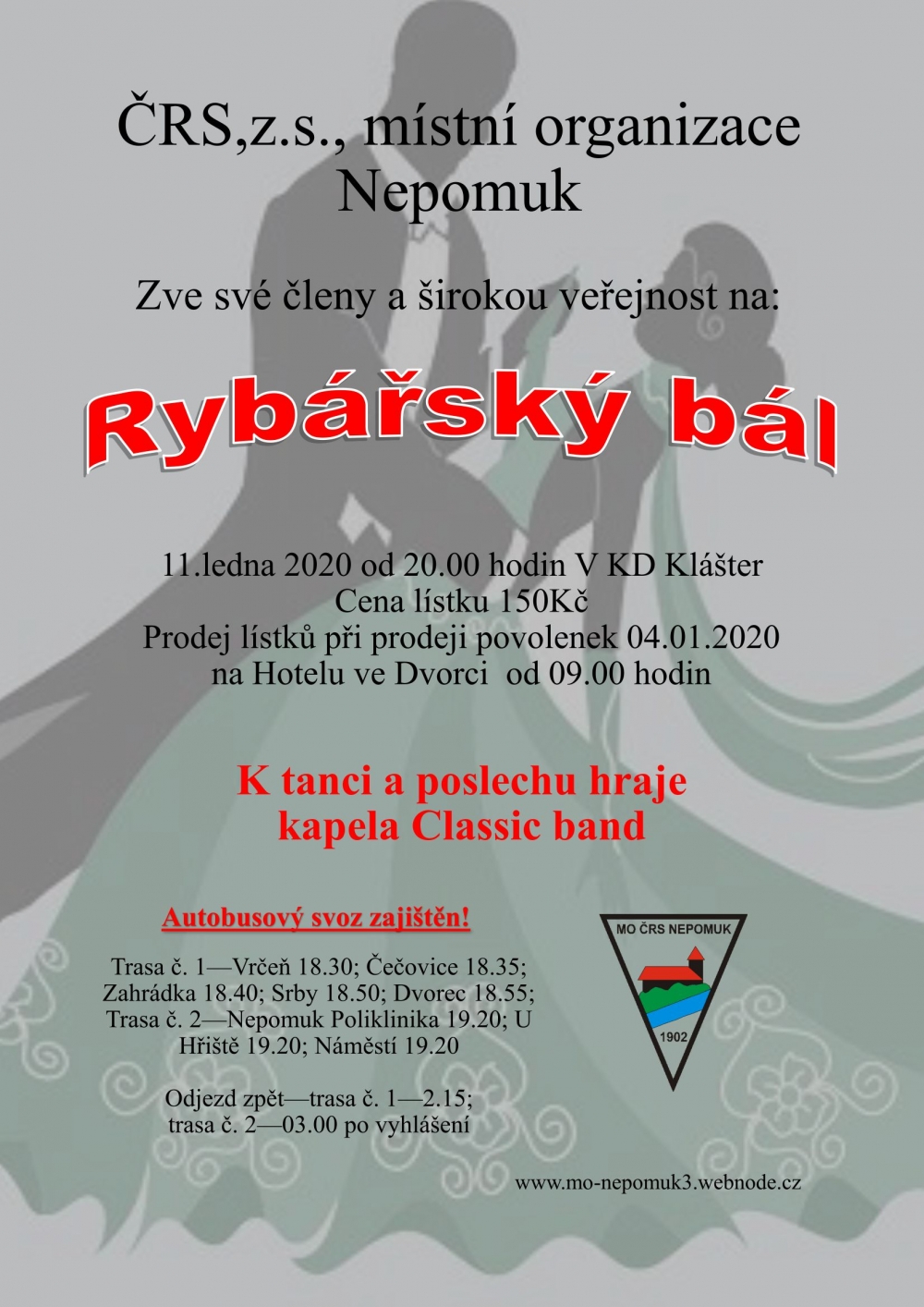 ČRS,z.s., místní organizace Nepomuk

Zve své členy a širokou veřejnost na:

Rybářský bál

11.ledna 2020 od 20.00 hodin V KD Klášter
Cena lístku 150Kč
Prodej lístků při prodeji povolenek 04.01.2020
na Hotelu ve Dvorci od 09.00 hodin

K tanci a poslechu hraje kapela Classic band

Autobusový svoz zajištěn!

Trasa č. 1—Vrčeň 18.30; Čečovice 18.35; Zahrádka 18.40; Srby 18.50; Dvorec 18.55; Trasa č. 2—Nepomuk Poliklinika 19.20; U Hřiště 19.20; Náměstí 19.20

Odjezd zpět—trasa č. 1—2.15; trasa č. 2—03.00 po vyhlášení

MO ČRS NEPOMUK
1902

www.mo-nepomuk3.webnode.cz